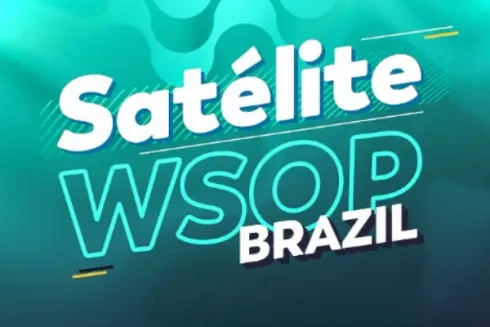 Satélite
WSOP
BRAZIL